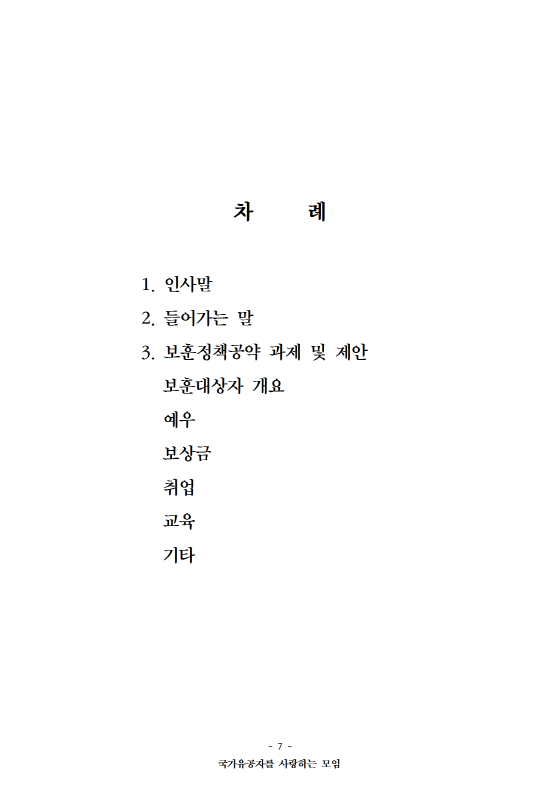 차 례

1. 인사말

2. 들어가는 말

3. 보훈정책공약 과제 및 제안

보훈대상자 개요

예우

보상금

취업

교육

기타

- 7 -

국가유공자를 사랑하는 모임